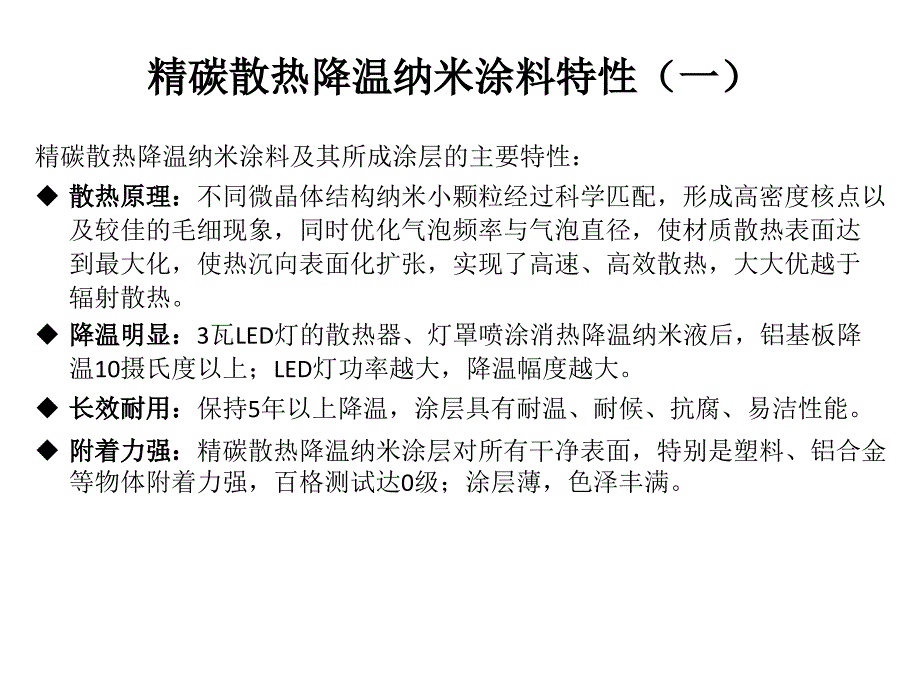 精碳散热降温纳米涂料特性（一）

精碳散热降温纳米涂料及其所成涂层的主要特性：

◆ 散热原理：不同微晶体结构纳米小颗粒经过科学匹配，形成高密度核点以及较佳的毛细现象，同时优化气泡频率与气泡直径，使材质散热表面达到最大化，使热沉向表面化扩张，实现了高速、高效散热，大大优越于辐射散热。

◆ 降温明显：3瓦LED灯的散热器、灯罩喷涂消热降温纳米液后，铝基板降温10摄氏度以上；LED灯功率越大，降温幅度越大。

◆ 长效耐用：保持5年以上降温，涂层具有耐温、耐候、抗腐、易洁性能。

◆ 附着力强：精碳散热降温纳米涂层对所有干净表面，特别是塑料、铝合金等物体附着力强，百格测试达0级；涂层薄，色泽丰满。